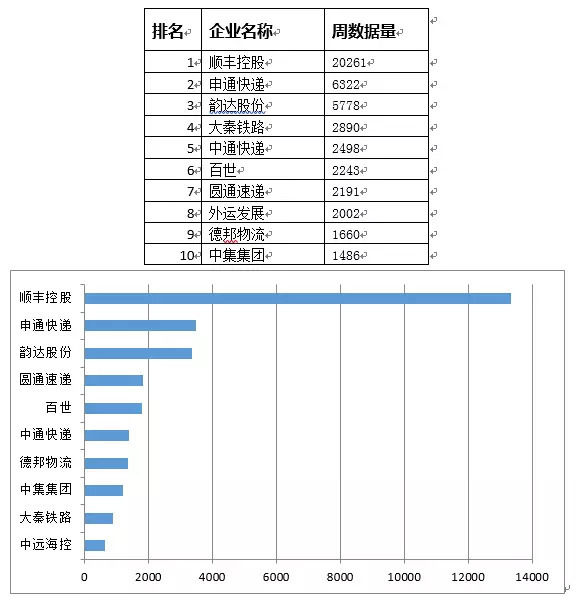 | 排名 | 企业名称 | 周数据量 |
|---|---|---|
| 1 | 顺丰控股 | 20261 |
| 2 | 申通快递 | 6322 |
| 3 | 韵达股份 | 5778 |
| 4 | 大秦铁路 | 2890 |
| 5 | 中通快递 | 2498 |
| 6 | 百世 | 2243 |
| 7 | 圆通速递 | 2191 |
| 8 | 外运发展 | 2002 |
| 9 | 德邦物流 | 1660 |
| 10 | 中集集团 | 1486 |

顺丰控股
申通快递
韵达股份
圆通速递
百世
中通快递
德邦物流
中集集团
大秦铁路
中远海控

0 2000 4000 6000 8000 10000 12000 14000